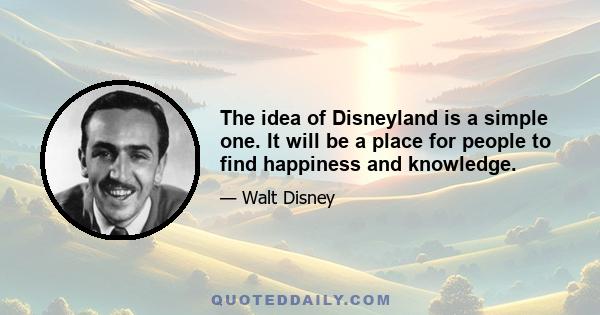 The idea of Disneyland is a simple one. It will be a place for people to find happiness and knowledge.

— Walt Disney

QUOTEDDAILY.COM